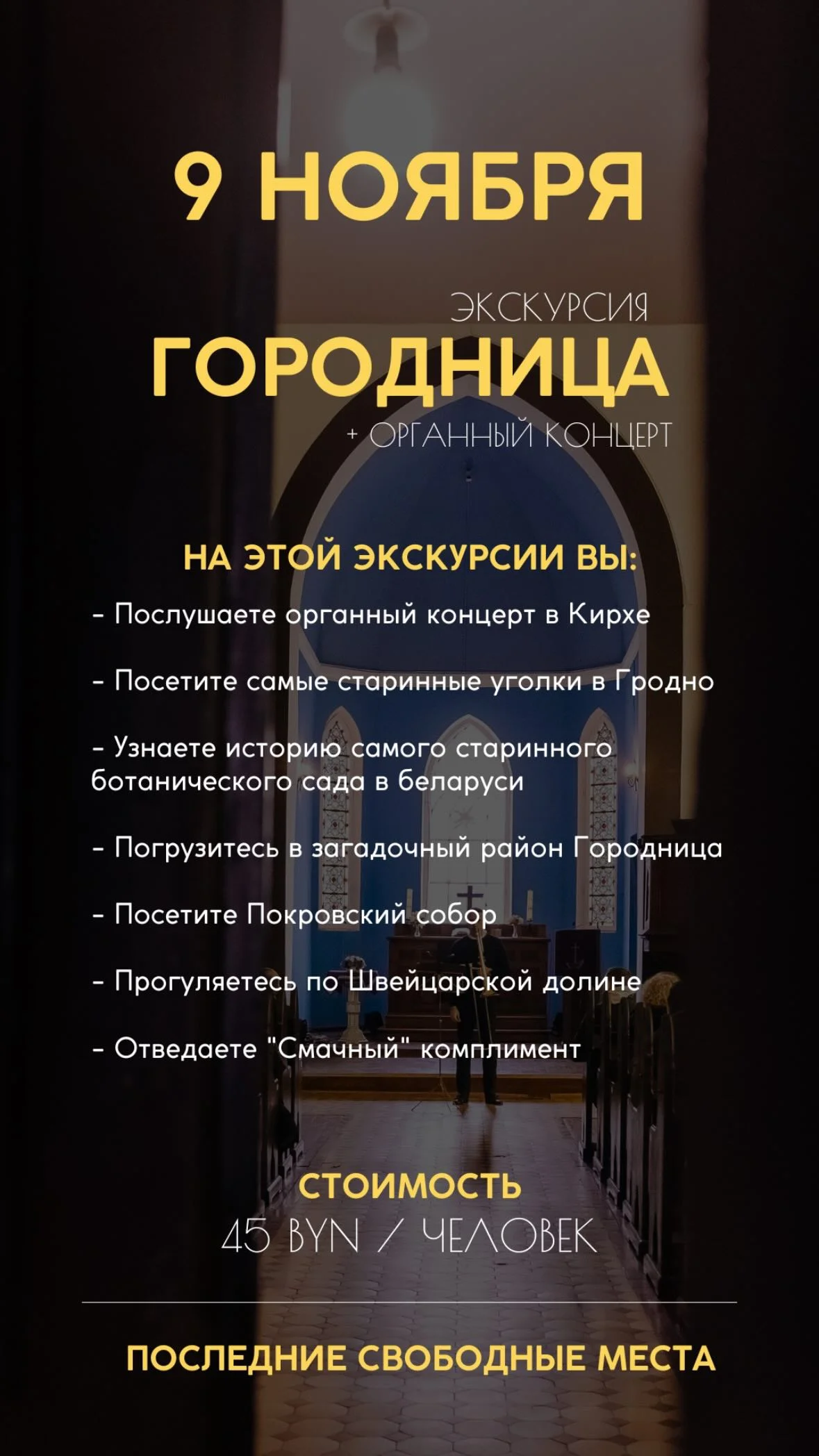 9 НОЯБРЯ

ЭКСКУРСИЯ
ГОРОДНИЦА
+ ОРГАННЫЙ КОНЦЕРТ

НА ЭТОЙ ЭКСКУРСИИ ВЫ:

- Послушаете органный концерт в Кирхе

- Посетите самые старинные уголки в Гродно

- Узнаете историю самого старинного ботанического сада в беларуси

- Погрузитесь в загадочный район Городница

- Посетите Покровский собор

- Прогуляетесь по Швейцарской долине

- Отведаете "Смачный" комплимент

СТОИМОСТЬ
45 BYN / ЧЕЛОВЕК

ПОСЛЕДНИЕ СВОБОДНЫЕ МЕСТА